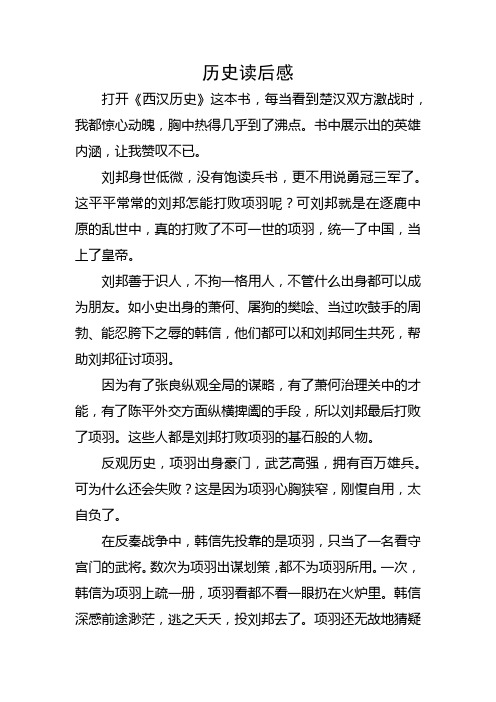 历史读后感

打开《西汉历史》这本书，每当看到楚汉双方激战时，我都惊心动魄，胸中热得几乎到了沸点。书中展示出的英雄内涵，让我赞叹不已。

刘邦身世低微，没有饱读兵书，更不用说勇冠三军了。这平平常常的刘邦怎能打败项羽呢？可刘邦就是在逐鹿中原的乱世中，真的打败了不可一世的项羽，统一了中国，当上了皇帝。

刘邦善于识人，不拘一格用人，不管什么出身都可以成为朋友。如小史出身的萧何、屠狗的樊哙、当过吹鼓手的周勃、能忍胯下之辱的韩信，他们都可以和刘邦同生共死，帮助刘邦征讨项羽。

因为有了张良纵观全局的谋略，有了萧何治理关中的才能，有了陈平外交方面纵横捭阖的手段，所以刘邦最后打败了项羽。这些人都是刘邦打败项羽的基石般的人物。

反观历史，项羽出身豪门，武艺高强，拥有百万雄兵。可为什么还会失败？这是因为项羽心胸狭窄，刚愎自用，太自负了。

在反秦战争中，韩信先投靠的是项羽，只当了一名看守宫门的武将。数次为项羽出谋划策，都不为项羽所用。一次，韩信为项羽上疏一册，项羽看都不看一眼扔在火炉里。韩信深感前途渺茫，逃之夭夭，投刘邦去了。项羽还无故地猜疑